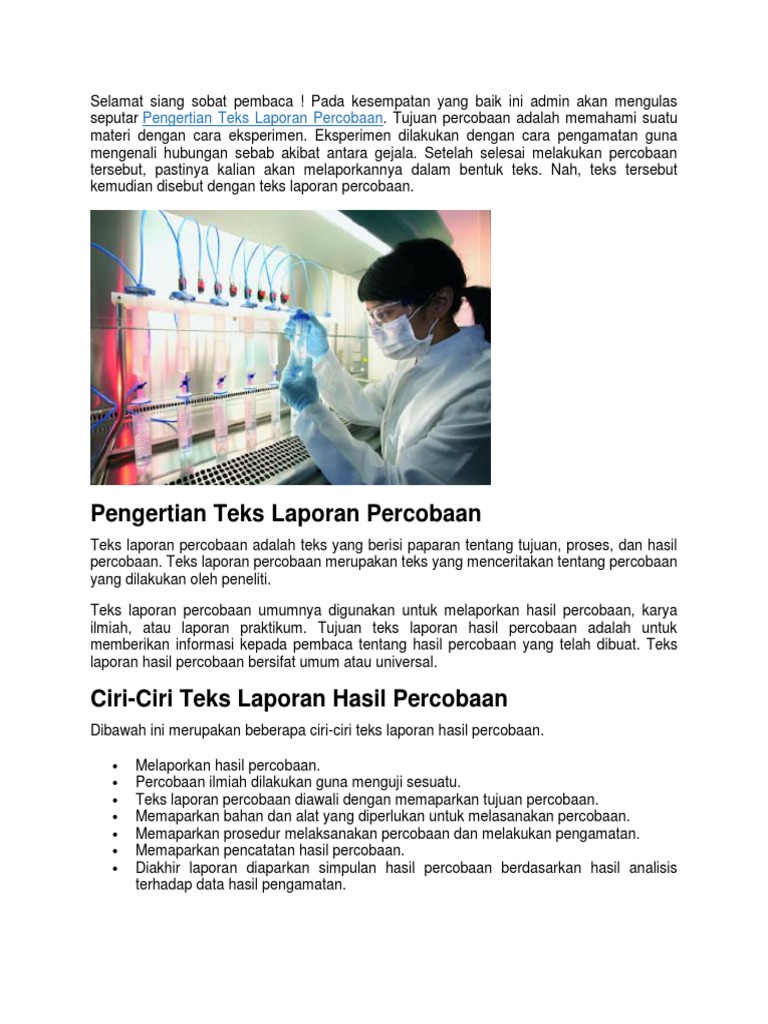 Selamat siang sobat pembaca ! Pada kesempatan yang baik ini admin akan mengulas seputar Pengertian Teks Laporan Percobaan. Tujuan percobaan adalah memahami suatu materi dengan cara eksperimen. Eksperimen dilakukan dengan cara pengamatan guna mengenali hubungan sebab akibat antara gejala. Setelah selesai melakukan percobaan tersebut, pastinya kalian akan melaporkannya dalam bentuk teks. Nah, teks tersebut kemudian disebut dengan teks laporan percobaan.

Pengertian Teks Laporan Percobaan

Teks laporan percobaan adalah teks yang berisi paparan tentang tujuan, proses, dan hasil percobaan. Teks laporan percobaan merupakan teks yang menceritakan tentang percobaan yang dilakukan oleh peneliti.

Teks laporan percobaan umumnya digunakan untuk melaporkan hasil percobaan, karya ilmiah, atau laporan praktikum. Tujuan teks laporan hasil percobaan adalah untuk memberikan informasi kepada pembaca tentang hasil percobaan yang telah dibuat. Teks laporan hasil percobaan bersifat umum atau universal.

Ciri-Ciri Teks Laporan Hasil Percobaan

Dibawah ini merupakan beberapa ciri-ciri teks laporan hasil percobaan.

• Melaporkan hasil percobaan.
• Percobaan ilmiah dilakukan guna menguji sesuatu.
• Teks laporan percobaan diawali dengan memaparkan tujuan percobaan.
• Memaparkan bahan dan alat yang diperlukan untuk melasanakan percobaan.
• Memaparkan prosedur melaksanakan percobaan dan melakukan pengamatan.
• Memaparkan pencatatan hasil percobaan.
• Diakhir laporan diaparkan simpulan hasil percobaan berdasarkan hasil analisis terhadap data hasil pengamatan.